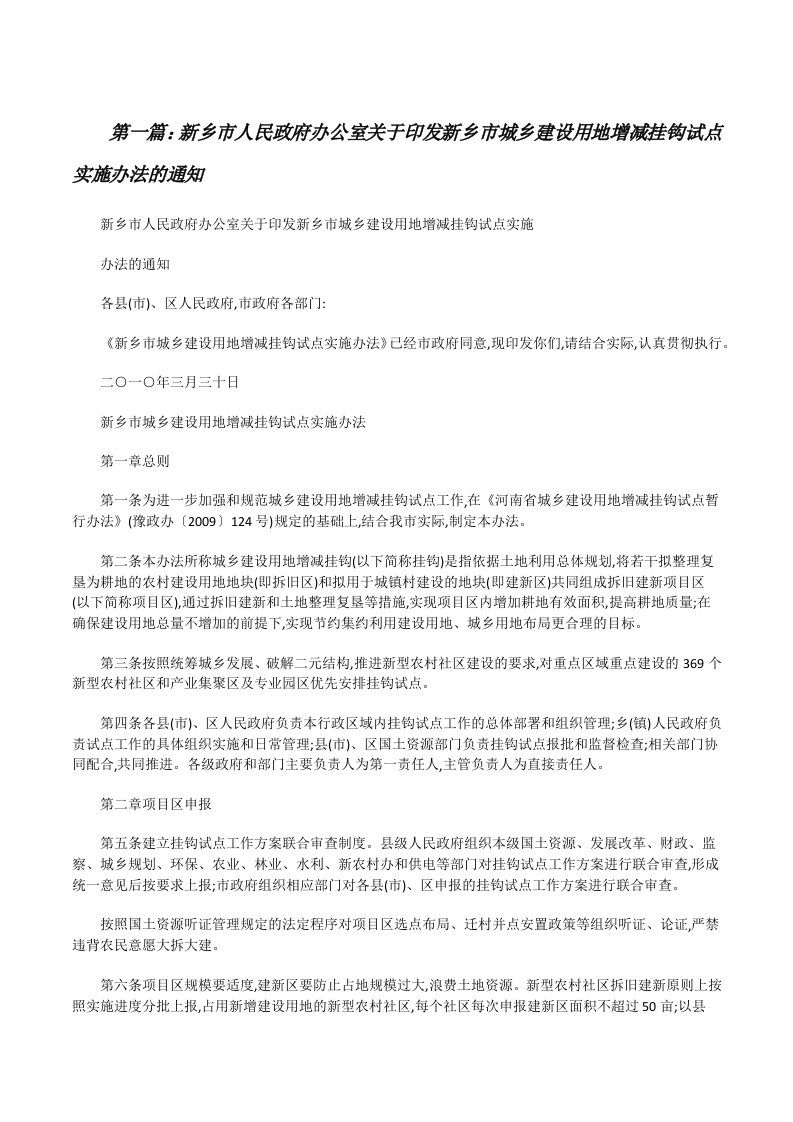 第一篇：新乡市人民政府办公室关于印发新乡市城乡建设用地增减挂钩试点实施办法的通知

新乡市人民政府办公室关于印发新乡市城乡建设用地增减挂钩试点实施

办法的通知

各县(市)、区人民政府,市政府各部门:

《新乡市城乡建设用地增减挂钩试点实施办法》已经市政府同意,现印发你们,请结合实际,认真贯彻执行。

二〇一〇年三月三十日

新乡市城乡建设用地增减挂钩试点实施办法

第一章总则

第一条为进一步加强和规范城乡建设用地增减挂钩试点工作,在《河南省城乡建设用地增减挂钩试点暂行办法》(豫政办〔2009〕124号)规定的基础上,结合我市实际,制定本办法。

第二条本办法所称城乡建设用地增减挂钩(以下简称挂钩)是指依据土地利用总体规划,将若干拟整理复垦为耕地的农村建设用地地块(即拆旧区)和拟用于城镇村建设的地块(即建新区)共同组成拆旧建新项目区(以下简称项目区),通过拆旧建新和土地整理复垦等措施,实现项目区内增加耕地有效面积,提高耕地质量;在确保建设用地总量不增加的前提下,实现节约集约利用建设用地、城乡用地布局更合理的目标。

第三条按照统筹城乡发展、破解二元结构,推进新型农村社区建设的要求,对重点区域重点建设的369个新型农村社区和产业集聚区及专业园区优先安排挂钩试点。

第四条各县(市)、区人民政府负责本行政区域内挂钩试点工作的总体部署和组织管理;乡(镇)人民政府负责试点工作的具体组织实施和日常管理;县(市)、区国土资源部门负责挂钩试点报批和监督检查;相关部门协同配合,共同推进。各级政府和部门主要负责人为第一责任人,主管负责人为直接责任人。

第二章项目区申报

第五条建立挂钩试点工作方案联合审查制度。县级人民政府组织本级国土资源、发展改革、财政、监察、城乡规划、环保、农业、林业、水利、新农村办和供电等部门对挂钩试点工作方案进行联合审查,形成统一意见后按要求上报;市政府组织相应部门对各县(市)、区申报的挂钩试点工作方案进行联合审查。

按照国土资源听证管理规定的法定程序对项目区选点布局、迁村并点安置政策等组织听证、论证,严禁违背农民意愿大拆大建。

第六条项目区规模要适度,建新区要防止占地规模过大,浪费土地资源。新型农村社区拆旧建新原则上按照实施进度分批上报,占用新增建设用地的新型农村社区,每个社区每次申报建新区面积不超过50亩;以县